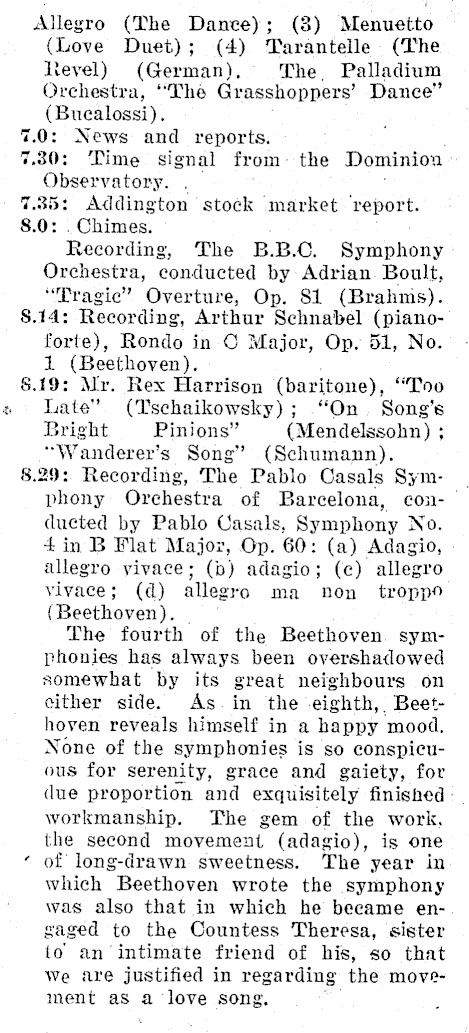 Allegro (The Dance); (3) Menuetto (Love Duet); (4) Tarantelle (The Revel) (German). The Palladium Orchestra, "The Grasshoppers' Dance" (Bucalossi).

7.0: News and reports.

7.30: Time signal from the Dominion Observatory.

7.35: Addington stock market report.

8.0: Chimes.

Recording, The B.B.C. Symphony Orchestra, conducted by Adrian Boult, "Tragic" Overture, Op. 81 (Brahms).

8.14: Recording, Arthur Schnabel (pianoforte), Rondo in C Major, Op. 51, No. 1 (Beethoven).

8.19: Mr. Rex Harrison (baritone), "Too Late" (Tschaikowsky); "On Song's Bright Pinions" (Mendelssohn); "Wanderer's Song" (Schumann).

8.29: Recording, The Pablo Casals Symphony Orchestra of Barcelona, conducted by Pablo Casals, Symphony No. 4 in B Flat Major, Op. 60: (a) Adagio, allegro vivace; (b) adagio; (c) allegro vivace; (d) allegro ma non troppo (Beethoven).

The fourth of the Beethoven symphonies has always been overshadowed somewhat by its great neighbours on either side. As in the eighth, Beethoven reveals himself in a happy mood. None of the symphonies is so conspicuous for serenity, grace and gaiety, for due proportion and exquisitely finished workmanship. The gem of the work, the second movement (adagio), is one of long-drawn sweetness. The year in which Beethoven wrote the symphony was also that in which he became engaged to the Countess Theresa, sister to an intimate friend of his, so that we are justified in regarding the movement as a love song.